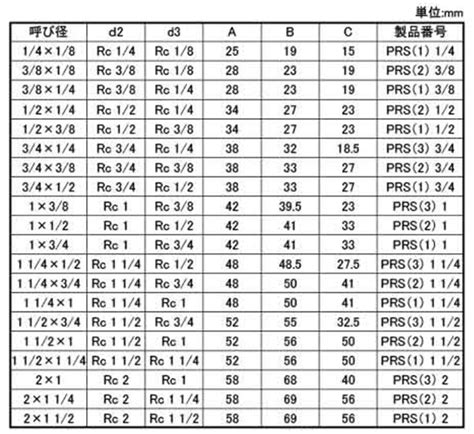 単位:mm

| 呼び径 | d2 | d3 | A | B | C | 製品番号 |
|---|---|---|---|---|---|---|
| 1/4×1/8 | Rc 1/4 | Rc 1/8 | 25 | 19 | 15 | PRS(1) 1/4 |
| 3/8×1/8 | Rc 3/8 | Rc 1/8 | 28 | 23 | 19 | PRS(2) 3/8 |
| 3/8×1/4 | Rc 3/8 | Rc 1/4 | 28 | 23 | 19 | PRS(1) 3/8 |
| 1/2×1/4 | Rc 1/2 | Rc 1/4 | 34 | 27 | 23 | PRS(2) 1/2 |
| 1/2×3/8 | Rc 1/2 | Rc 3/8 | 34 | 27 | 23 | PRS(1) 1/2 |
| 3/4×1/4 | Rc 3/4 | Rc 1/4 | 38 | 32 | 18.5 | PRS(3) 3/4 |
| 3/4×3/8 | Rc 3/4 | Rc 3/8 | 38 | 33 | 27 | PRS(2) 3/4 |
| 3/4×1/2 | Rc 3/4 | Rc 1/2 | 38 | 33 | 27 | PRS(1) 3/4 |
| 1×3/8 | Rc 1 | Rc 3/8 | 42 | 39.5 | 23 | PRS(3) 1 |
| 1×1/2 | Rc 1 | Rc 1/2 | 42 | 41 | 33 | PRS(2) 1 |
| 1×3/4 | Rc 1 | Rc 3/4 | 42 | 41 | 33 | PRS(1) 1 |
| 1 1/4×1/2 | Rc 1 1/4 | Rc 1/2 | 48 | 48.5 | 27.5 | PRS(3) 1 1/4 |
| 1 1/4×3/4 | Rc 1 1/4 | Rc 3/4 | 48 | 50 | 41 | PRS(2) 1 1/4 |
| 1 1/4×1 | Rc 1 1/4 | Rc 1 | 48 | 50 | 41 | PRS(1) 1 1/4 |
| 1 1/2×3/4 | Rc 1 1/2 | Rc 3/4 | 52 | 55 | 32.5 | PRS(3) 1 1/2 |
| 1 1/2×1 | Rc 1 1/2 | Rc 1 | 52 | 56 | 50 | PRS(2) 1 1/2 |
| 1 1/2×1 1/4 | Rc 1 1/2 | Rc 1 1/4 | 52 | 56 | 50 | PRS(1) 1 1/2 |
| 2×1 | Rc 2 | Rc 1 | 58 | 68 | 40 | PRS(3) 2 |
| 2×1 1/4 | Rc 2 | Rc 1 1/4 | 58 | 69 | 56 | PRS(2) 2 |
| 2×1 1/2 | Rc 2 | Rc 1 1/2 | 58 | 69 | 56 | PRS(1) 2 |